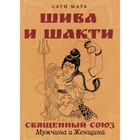 САТИ МАТА

ШИВА И ШАКТИ

СВЯЩЕННЫЙ СОЮЗ
Мужчина и Женщина